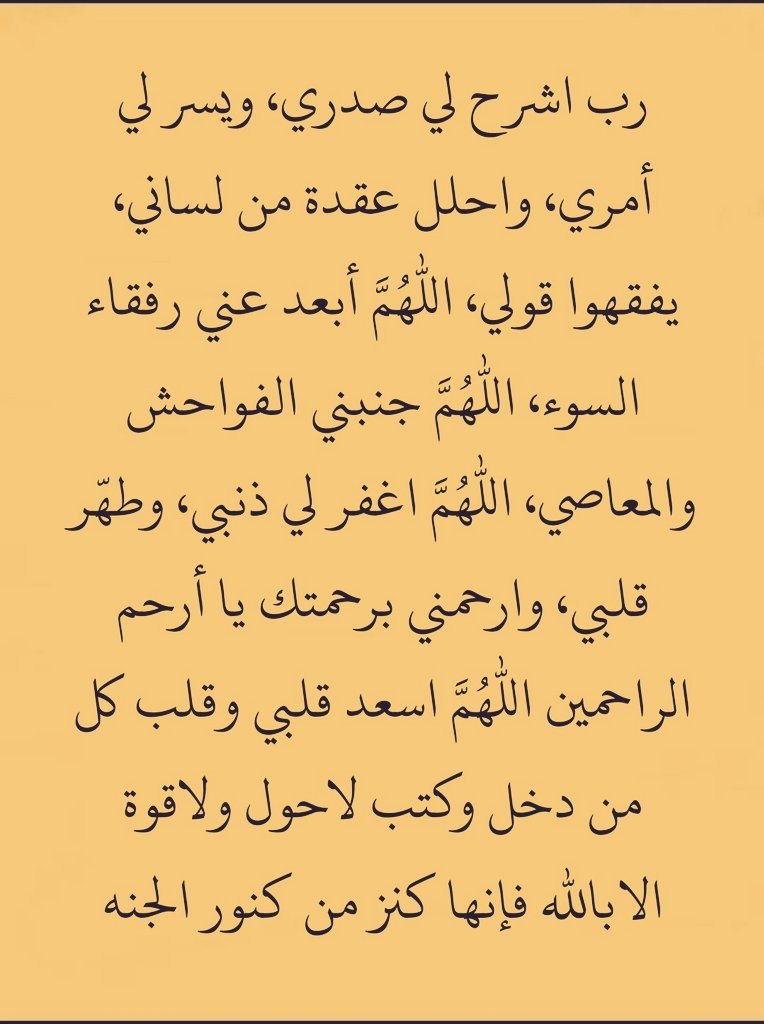 رب اشرح لي صدري، ويسر لي أمري، واحلل عقدة من لساني، يفقهوا قولي، اللّٰهُمَّ أبعد عني رفقاء السوء، اللّٰهُمَّ جنبني الفواحش والمعاصي، اللّٰهُمَّ اغفر لي ذنبي، وطهّر قلبي، وارحمني برحمتك يا أرحم الراحمين اللّٰهُمَّ اسعد قلبي وقلب كل من دخل وكتب لاحول ولاقوة الابالله فإنها كنز من كنور الجنه